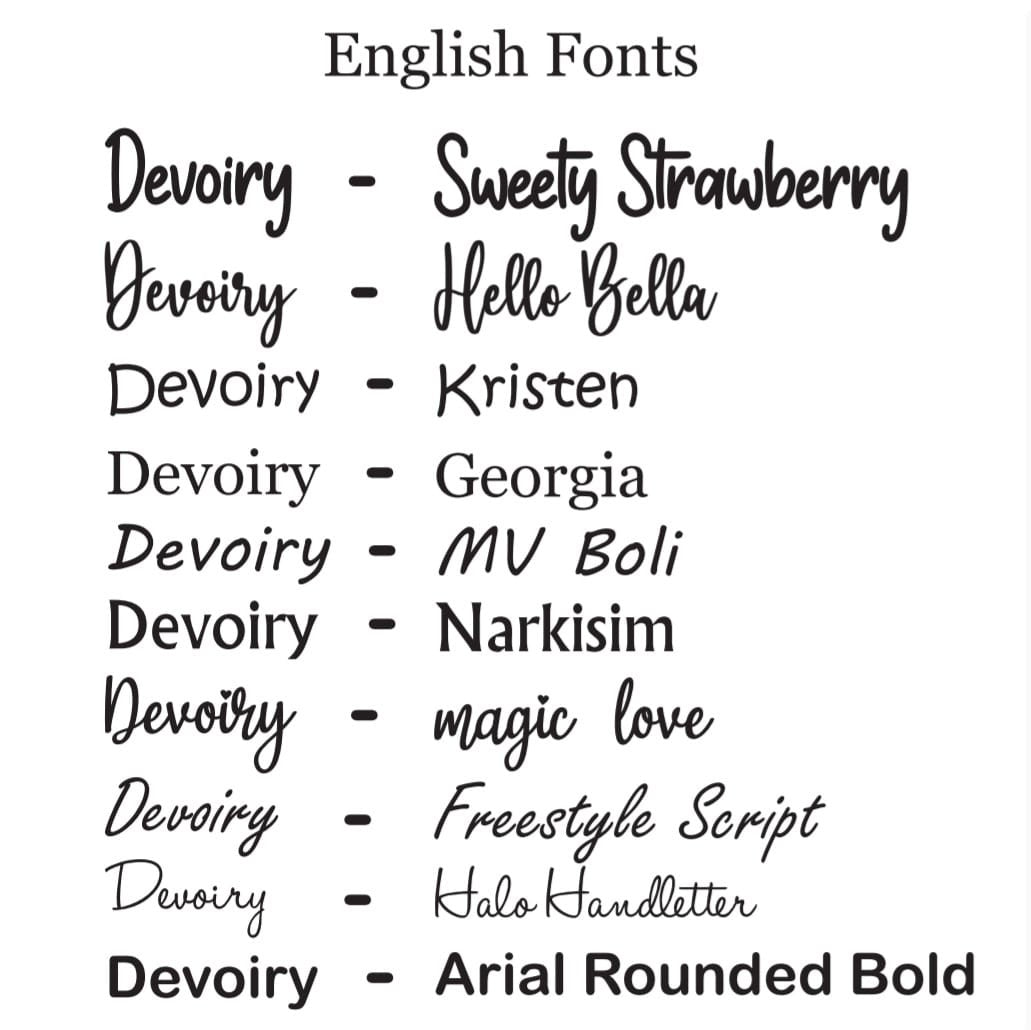 English Fonts

Devoiry - Sweety Strawberry
Devoiry - Hello Bella
Devoiry - Kristen
Devoiry - Georgia
Devoiry - MV Boli
Devoiry - Narkisim
Devoiry - magic love
Devoiry - Freestyle Script
Devoiry - Halo Handletter
Devoiry - Arial Rounded Bold